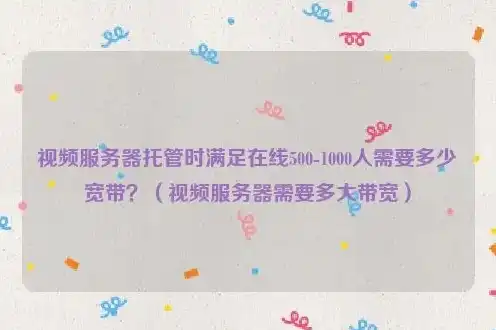 视频服务器托管时满足在线500-1000人需要多少宽带？（视频服务器需要多大带宽）